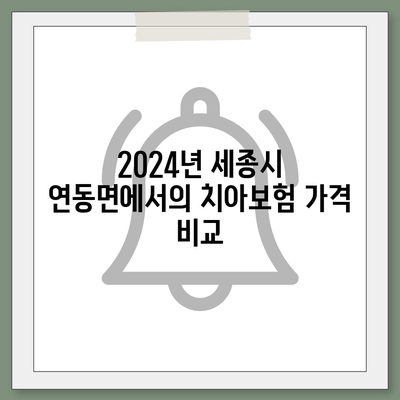 2024년 세종시 연동면에서의 치아보험 가격 비교